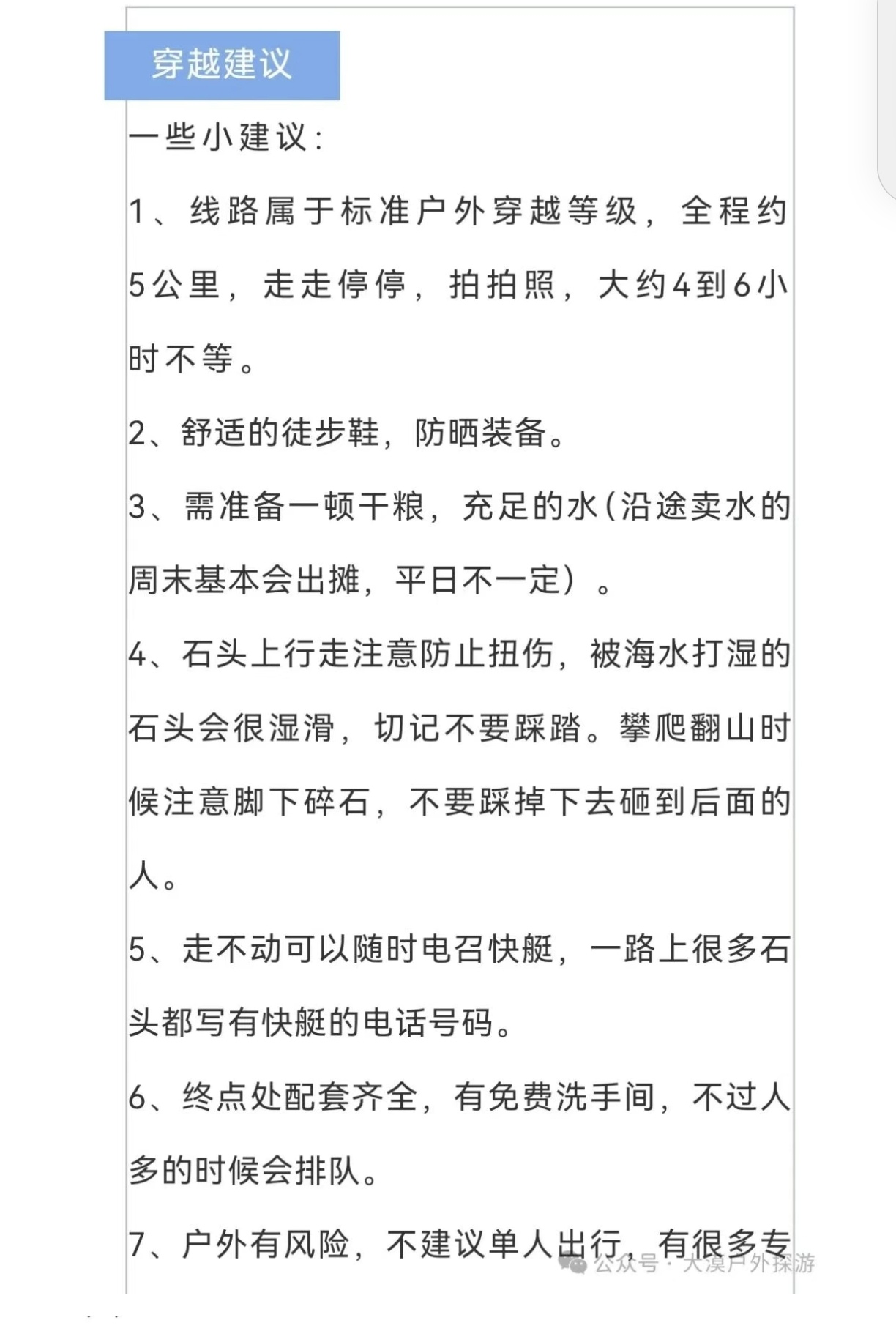 穿越建议

一些小建议：

1、线路属于标准户外穿越等级，全程约5公里，走走停停，拍拍照，大约4到6小时不等。

2、舒适的徒步鞋，防晒装备。

3、需准备一顿干粮，充足的水(沿途卖水的周末基本会出摊，平日不一定）。

4、石头上行走注意防止扭伤，被海水打湿的石头会很湿滑，切记不要踩踏。攀爬翻山时候注意脚下碎石，不要踩掉下去砸到后面的人。

5、走不动可以随时电召快艇，一路上很多石头都写有快艇的电话号码。

6、终点处配套齐全，有免费洗手间，不过人多的时候会排队。

7、户外有风险，不建议单人出行，有很多专

公众号 · 大漠户外探游